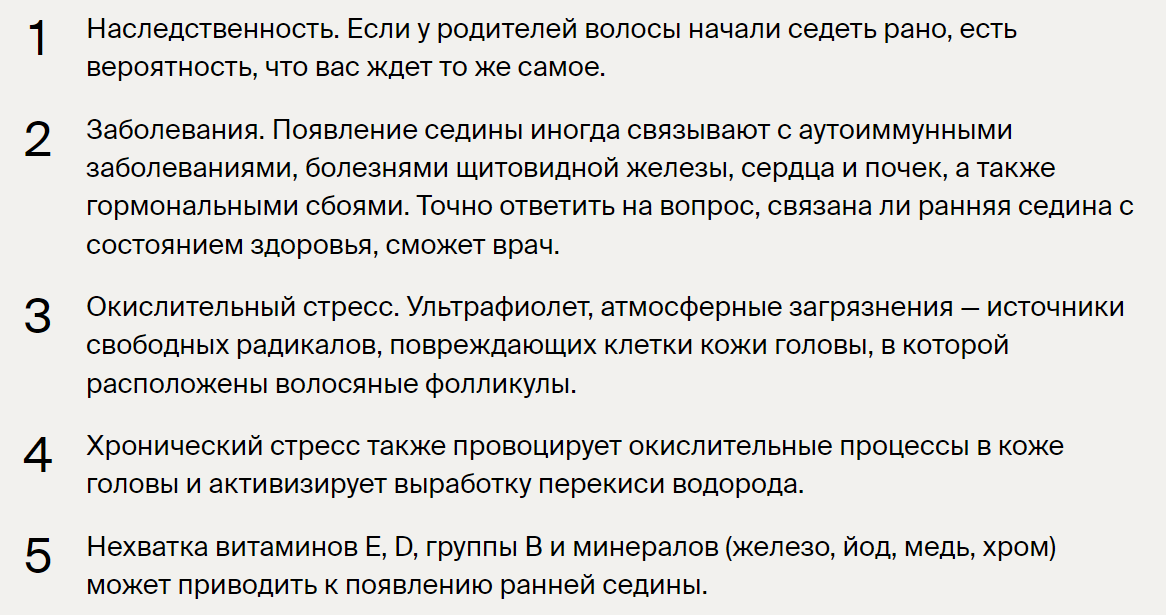 1 Наследственность. Если у родителей волосы начали седеть рано, есть вероятность, что вас ждет то же самое.

2 Заболевания. Появление седины иногда связывают с аутоиммунными заболеваниями, болезнями щитовидной железы, сердца и почек, а также гормональными сбоями. Точно ответить на вопрос, связана ли ранняя седина с состоянием здоровья, сможет врач.

3 Окислительный стресс. Ультрафиолет, атмосферные загрязнения — источники свободных радикалов, повреждающих клетки кожи головы, в которой расположены волосяные фолликулы.

4 Хронический стресс также провоцирует окислительные процессы в коже головы и активизирует выработку перекиси водорода.

5 Нехватка витаминов E, D, группы B и минералов (железо, йод, медь, хром) может приводить к появлению ранней седины.